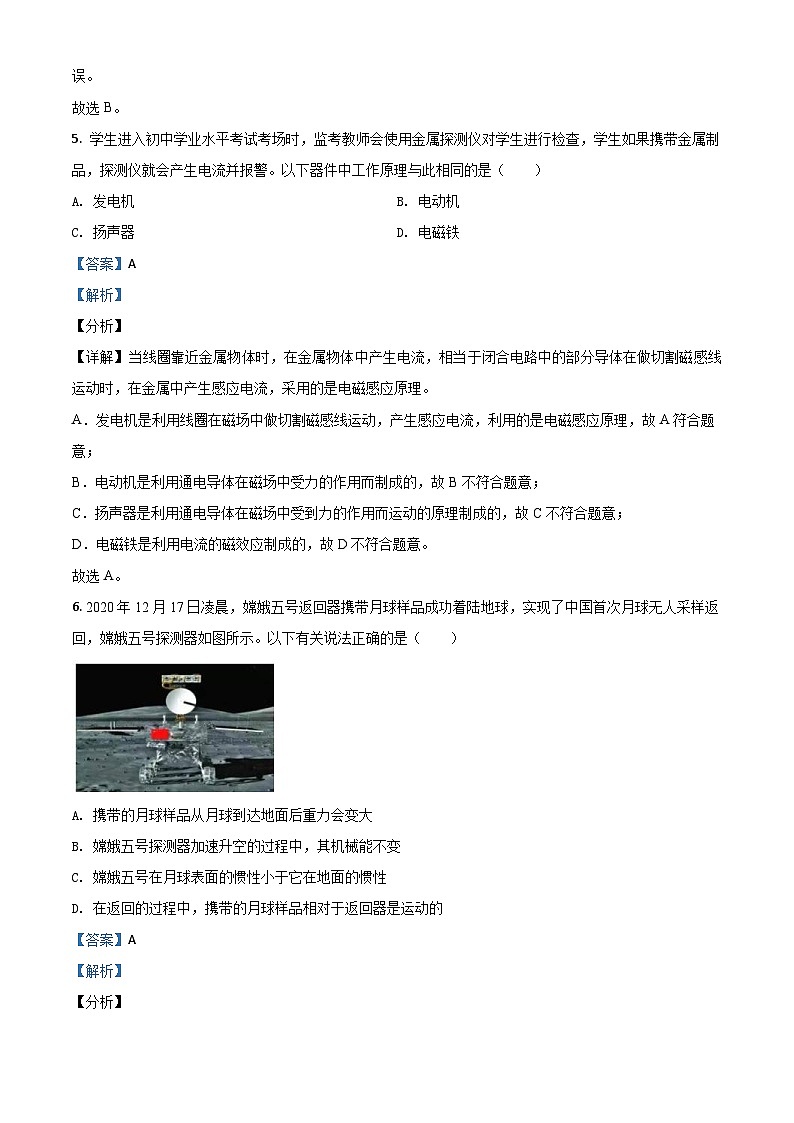 误。

故选 B。

5. 学生进入初中学业水平考试考场时，监考教师会使用金属探测仪对学生进行检查，学生如果携带金属制品，探测仪就会产生电流并报警。以下器件中工作原理与此相同的是（　　）

A. 发电机　　B. 电动机

C. 扬声器　　D. 电磁铁

【答案】A

【解析】

【分析】

【详解】当线圈靠近金属物体时，在金属物体中产生电流，相当于闭合电路中的部分导体在做切割磁感线运动时，在金属中产生感应电流，采用的是电磁感应原理。

A．发电机是利用线圈在磁场中做切割磁感线运动，产生感应电流，利用的是电磁感应原理，故 A 符合题意；

B．电动机是利用通电导体在磁场中受力的作用而制成的，故 B 不符合题意；

C．扬声器是利用通电导体在磁场中受到力的作用而运动的原理制成的，故 C 不符合题意；

D．电磁铁是利用电流的磁效应制成的，故 D 不符合题意。

故选 A。

6. 2020 年 12 月 17 日凌晨，嫦娥五号返回器携带月球样品成功着陆地球，实现了中国首次月球无人采样返回，嫦娥五号探测器如图所示。以下有关说法正确的是（　　）

A. 携带的月球样品从月球到达地面后重力会变大

B. 嫦娥五号探测器加速升空的过程中，其机械能不变

C. 嫦娥五号在月球表面的惯性小于它在地面的惯性

D. 在返回的过程中，携带的月球样品相对于返回器是运动的

【答案】A

【解析】

【分析】